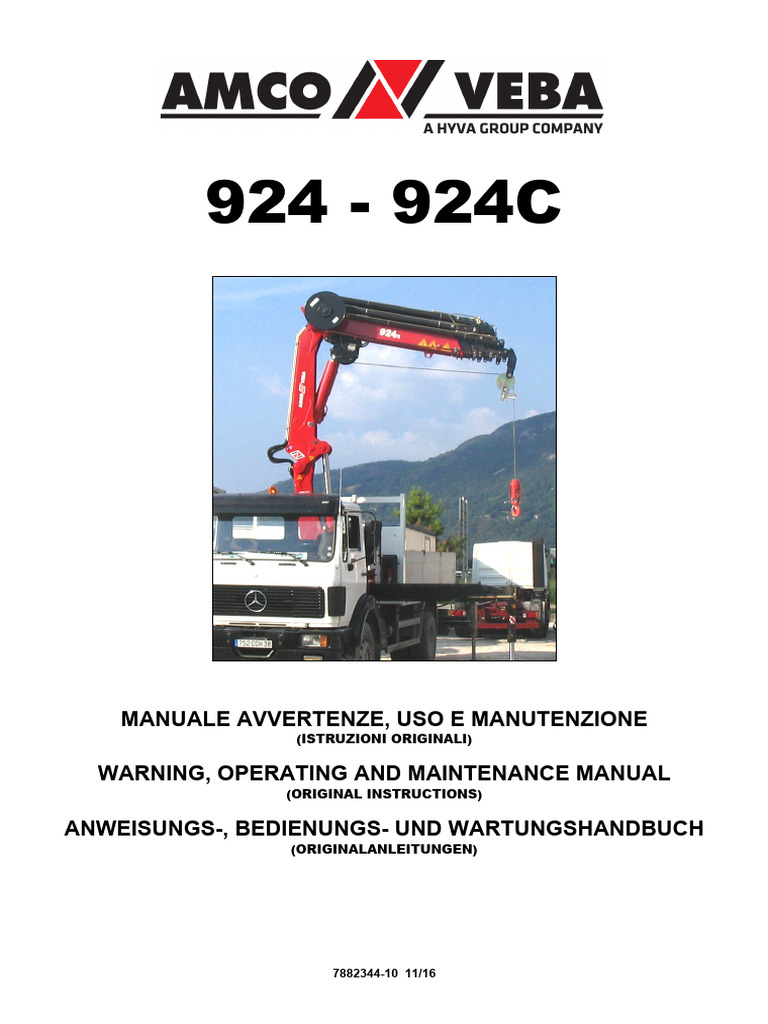 AMCO VEBA
A HYVA GROUP COMPANY

924 - 924C

924

MANUALE AVVERTENZE, USO E MANUTENZIONE
(ISTRUZIONI ORIGINALI)

WARNING, OPERATING AND MAINTENANCE MANUAL
(ORIGINAL INSTRUCTIONS)

ANWEISUNGS-, BEDIENUNGS- UND WARTUNGSHANDBUCH
(ORIGINALANLEITUNGEN)

7882344-10 11/16